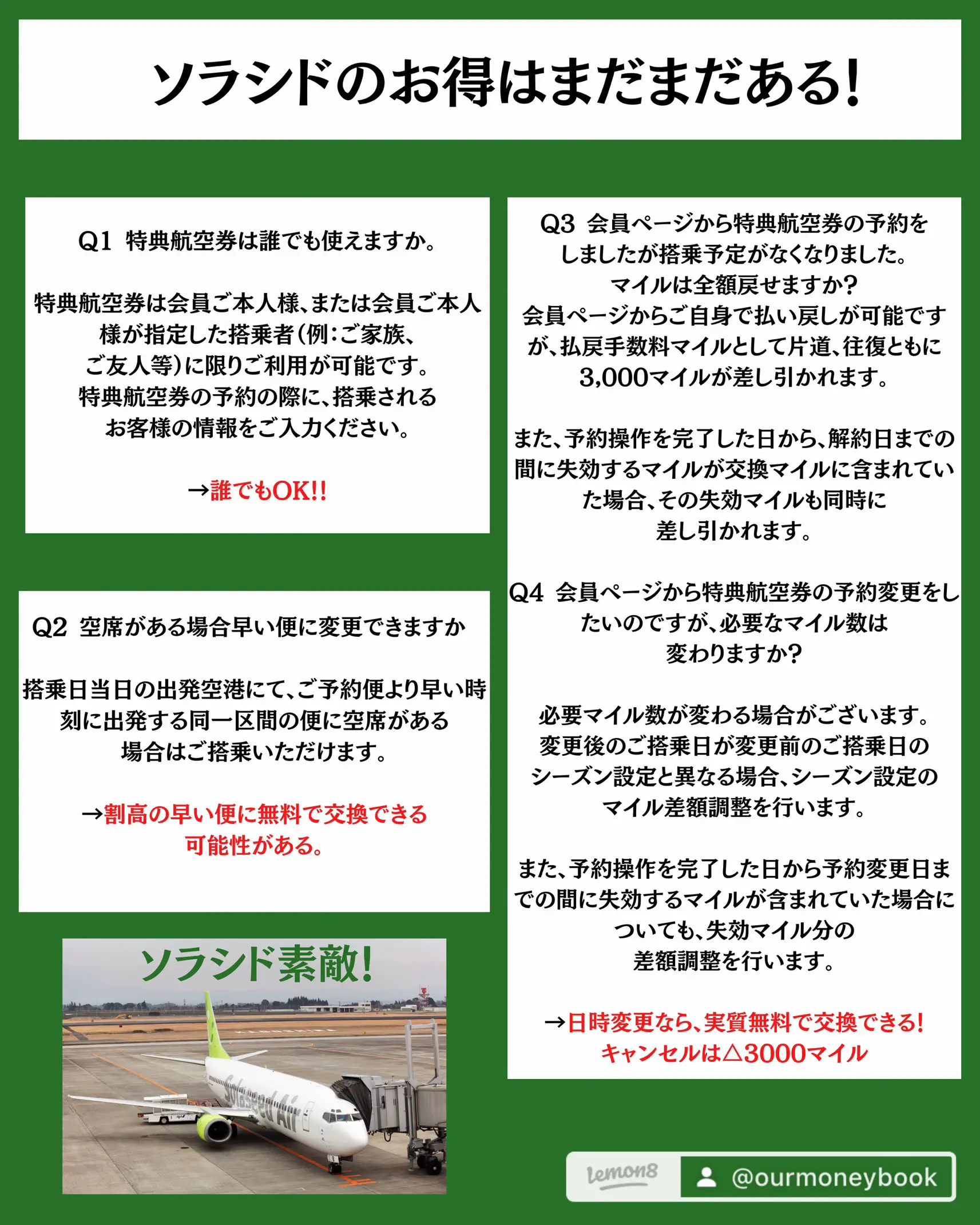 ソラシドのお得はまだまだある!

Q1 特典航空券は誰でも使えますか。

特典航空券は会員ご本人様、または会員ご本人様が指定した搭乗者(例:ご家族、ご友人等)に限りご利用が可能です。特典航空券の予約の際に、搭乗されるお客様の情報をご入力ください。

→誰でもOK!!

Q2 空席がある場合早い便に変更できますか

搭乗日当日の出発空港にて、ご予約便より早い時刻に出発する同一区間の便に空席がある場合はご搭乗いただけます。

→割高の早い便に無料で交換できる可能性がある。

ソラシド素敵!

Solaseed Air

Q3 会員ページから特典航空券の予約をしましたが搭乗予定がなくなりました。マイルは全額戻せますか?
会員ページからご自身で払い戻しが可能ですが、払戻手数料マイルとして片道、往復ともに3,000マイルが差し引かれます。

また、予約操作を完了した日から、解約日までの間に失効するマイルが交換マイルに含まれていた場合、その失効マイルも同時に差し引かれます。

Q4 会員ページから特典航空券の予約変更をしたいのですが、必要なマイル数は変わりますか?

必要マイル数が変わる場合がございます。変更後のご搭乗日が変更前のご搭乗日のシーズン設定と異なる場合、シーズン設定のマイル差額調整を行います。

また、予約操作を完了した日から予約変更日までの間に失効するマイルが含まれていた場合についても、失効マイル分の差額調整を行います。

→日時変更なら、実質無料で交換できる!
キャンセルは△3000マイル

lemon8 @ourmoneybook